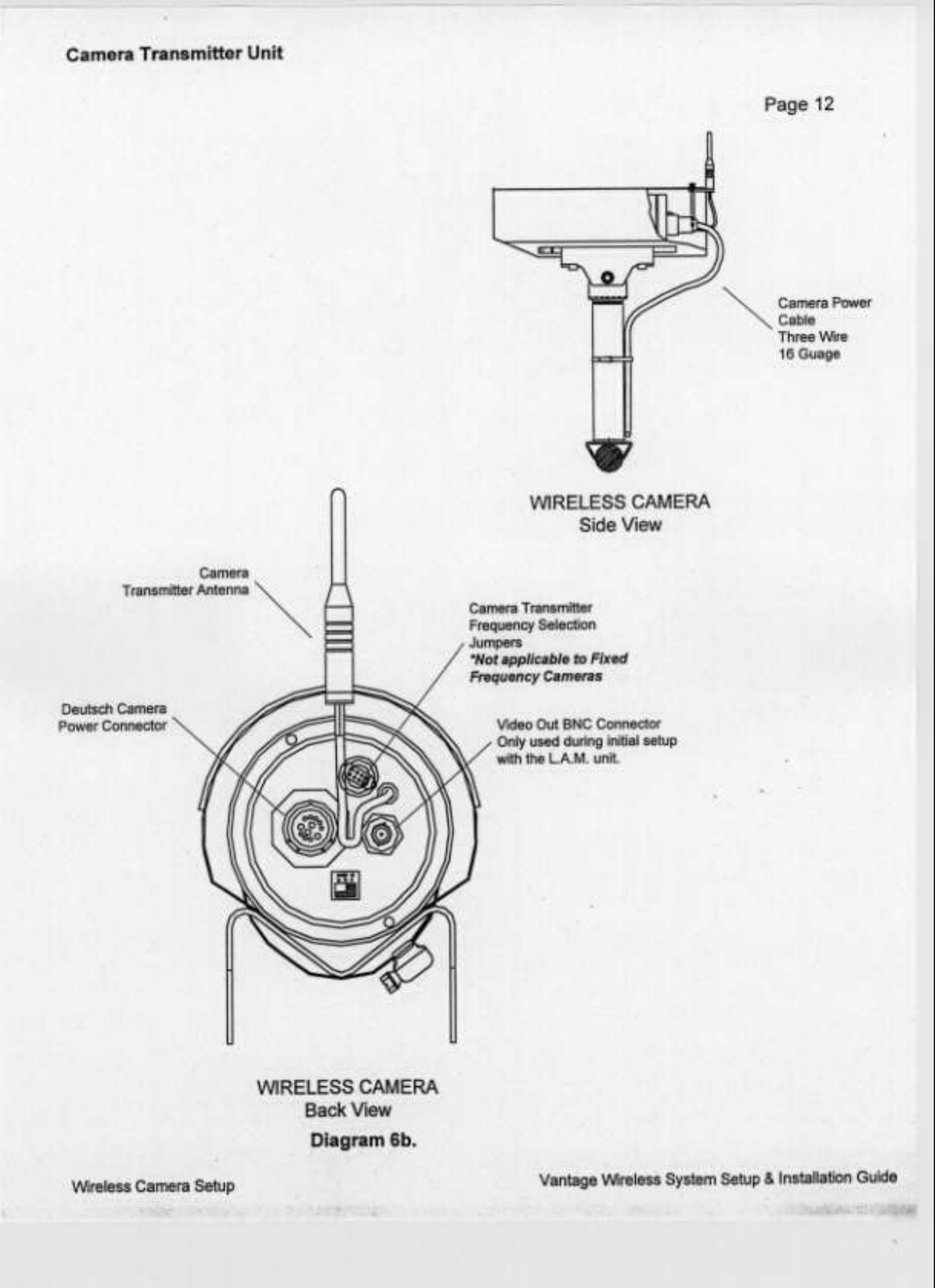 Camera Transmitter Unit

Page 12

Camera Power Cable Three Wire 16 Guage

WIRELESS CAMERA
Side View

Camera Transmitter Antenna

Camera Transmitter Frequency Selection Jumpers
*Not applicable to Fixed Frequency Cameras

Deutsch Camera Power Connector

Video Out BNC Connector Only used during initial setup with the L.A.M. unit.

WIRELESS CAMERA
Back View

Diagram 6b.

Wireless Camera Setup

Vantage Wireless System Setup & Installation Guide